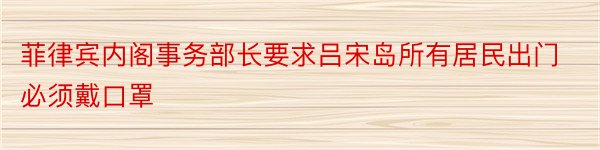 菲律宾内阁事务部长要求吕宋岛所有居民出门必须戴口罩